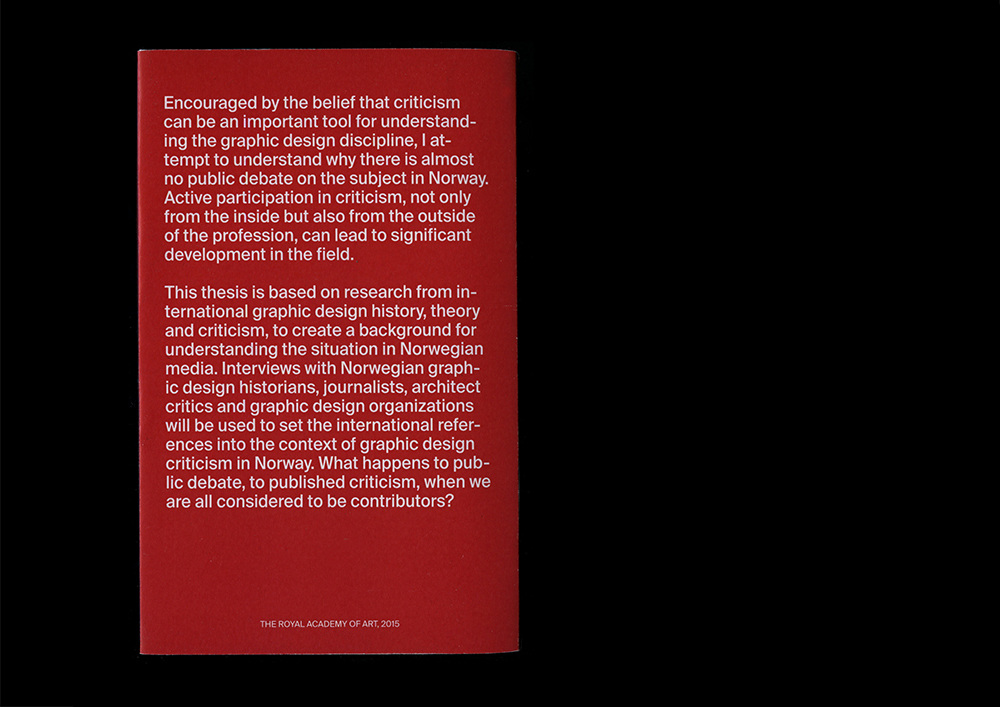 Encouraged by the belief that criticism can be an important tool for understanding the graphic design discipline, I attempt to understand why there is almost no public debate on the subject in Norway. Active participation in criticism, not only from the inside but also from the outside of the profession, can lead to significant development in the field.

This thesis is based on research from international graphic design history, theory and criticism, to create a background for understanding the situation in Norwegian media. Interviews with Norwegian graphic design historians, journalists, architect critics and graphic design organizations will be used to set the international references into the context of graphic design criticism in Norway. What happens to public debate, to published criticism, when we are all considered to be contributors?

THE ROYAL ACADEMY OF ART, 2015